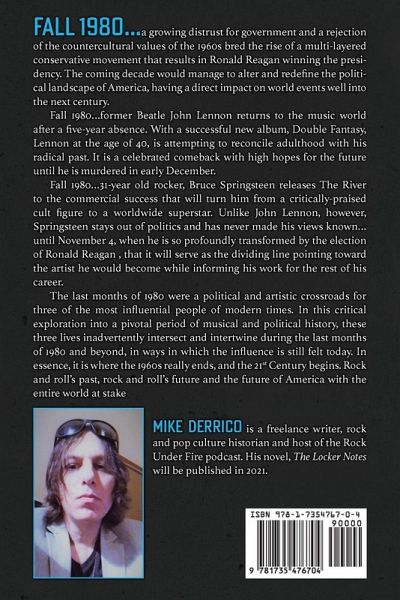 FALL 1980...a growing distrust for government and a rejection of the countercultural values of the 1960s bred the rise of a multi-layered conservative movement that results in Ronald Reagan winning the presidency. The coming decade would manage to alter and redefine the political landscape of America, having a direct impact on world events well into the next century.

Fall 1980...former Beatle John Lennon returns to the music world after a five-year absence. With a successful new album, Double Fantasy, Lennon at the age of 40, is attempting to reconcile adulthood with his radical past. It is a celebrated comeback with high hopes for the future until he is murdered in early December.

Fall 1980...31-year old rocker, Bruce Springsteen releases The River to the commercial success that will turn him from a critically-praised cult figure to a worldwide superstar. Unlike John Lennon, however, Springsteen stays out of politics and has never made his views known... until November 4, when he is so profoundly transformed by the election of Ronald Reagan , that it will serve as the dividing line pointing toward the artist he would become while informing his work for the rest of his career.

The last months of 1980 were a political and artistic crossroads for three of the most influential people of modern times. In this critical exploration into a pivotal period of musical and political history, these three lives inadvertently intersect and intertwine during the last months of 1980 and beyond, in ways in which the influence is still felt today. In essence, it is where the 1960s really ends, and the 21$^{st}$ Century begins. Rock and roll's past, rock and roll's future and the future of America with the entire world at stake

MIKE DERRICO is a freelance writer, rock and pop culture historian and host of the Rock Under Fire podcast. His novel, The Locker Notes will be published in 2021.

ISBN 978-1-7354767-0-4
90000
9 781735 476704